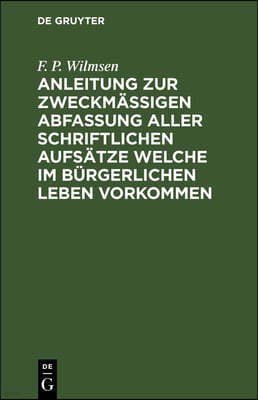 DE GRUYTER

F. P. Wilmsen

ANLEITUNG ZUR ZWECKMÄSSIGEN ABFASSUNG ALLER SCHRIFTLICHEN AUFSÄTZE WELCHE IM BÜRGERLICHEN LEBEN VORKOMMEN

DE
G